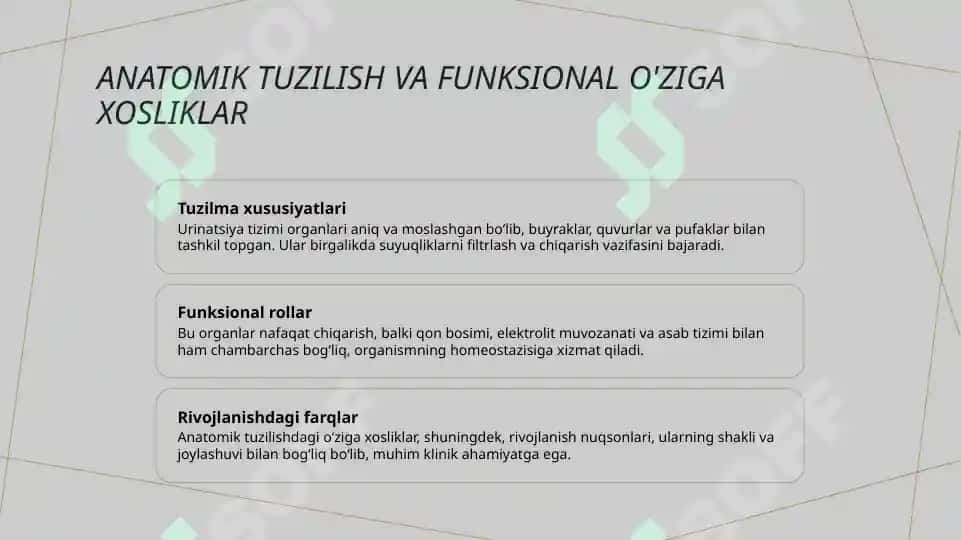 ANATOMIK TUZILISH VA FUNKSIONAL O'ZIGA XOSLIKLAR

Tuzilma xususiyatlari
Urinatsiya tizimi organlari aniq va moslashgan bo'lib, buyraklar, quvurlar va pufaklar bilan tashkil topgan. Ular birgalikda suyuqliklarni filtrlash va chiqarish vazifasini bajaradi.

Funksional rollar
Bu organlar nafaqat chiqarish, balki qon bosimi, elektrolit muvozanati va asab tizimi bilan ham chambarchas bog'liq, organismning homeostazisiga xizmat qiladi.

Rivojlanishdagi farqlar
Anatomik tuzilishdagi o'ziga xosliklar, shuningdek, rivojlanish nuqsonlari, ularning shakli va joylashuvi bilan bog'liq bo'lib, muhim klinik ahamiyatga ega.